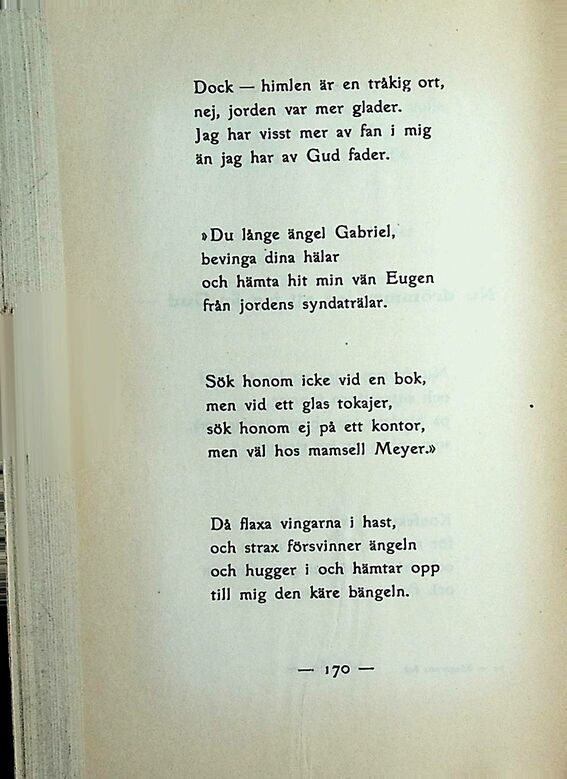 Dock — himlen är en tråkig ort,
nej, jorden var mer glader.
Jag har visst mer av fan i mig
än jag har av Gud fader.

»Du långe ängel Gabriel,
bevinga dina hälar
och hämta hit min vän Eugen
från jordens syndaträlar.

Sök honom icke vid en bok,
men vid ett glas tokajer,
sök honom ej på ett kontor,
men väl hos mamsell Meyer.»

Då flaxa vingarna i hast,
och strax försvinner ängeln
och hugger i och hämtar opp
till mig den käre bängeln.

— 170 —